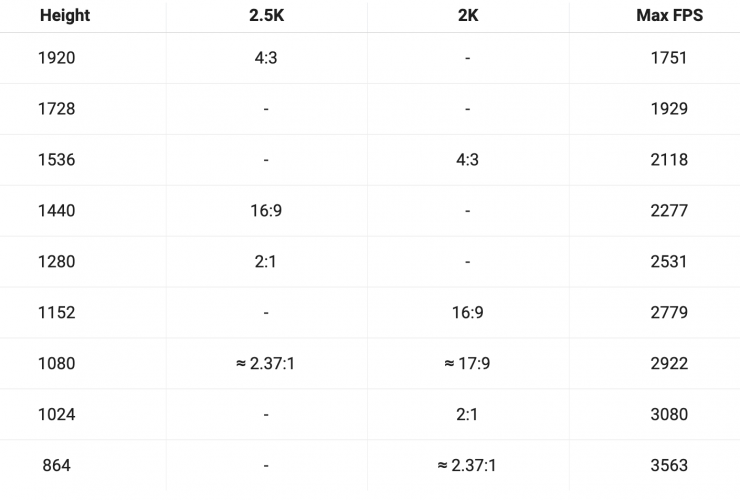 | Height | 2.5K | 2K | Max FPS |
|---|---|---|---|
| 1920 | 4:3 | - | 1751 |
| 1728 | - | - | 1929 |
| 1536 | - | 4:3 | 2118 |
| 1440 | 16:9 | - | 2277 |
| 1280 | 2:1 | - | 2531 |
| 1152 | - | 16:9 | 2779 |
| 1080 | ≈ 2.37:1 | ≈ 17:9 | 2922 |
| 1024 | - | 2:1 | 3080 |
| 864 | - | ≈ 2.37:1 | 3563 |